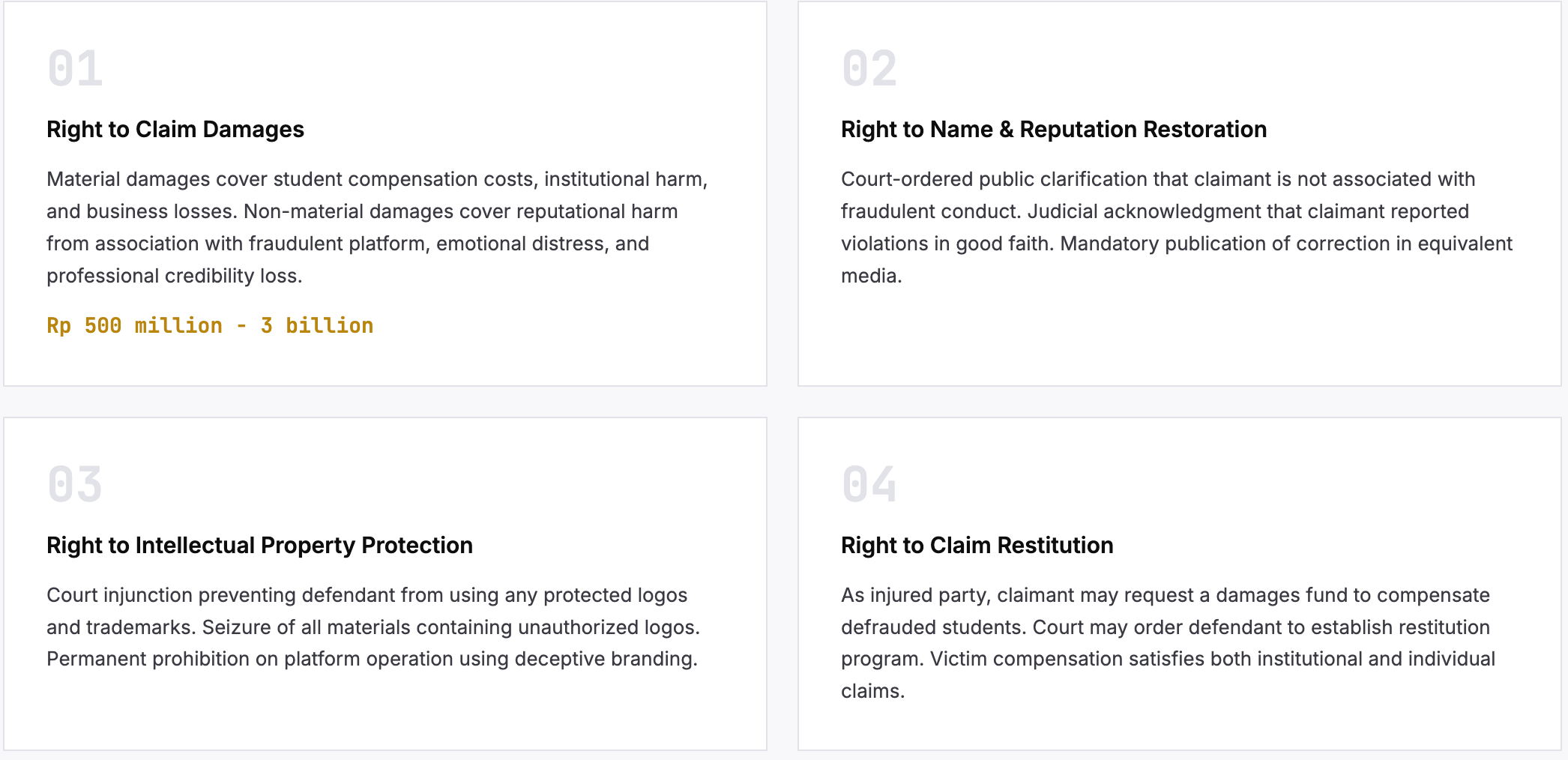 01

Right to Claim Damages

Material damages cover student compensation costs, institutional harm, and business losses. Non-material damages cover reputational harm from association with fraudulent platform, emotional distress, and professional credibility loss.

Rp 500 million - 3 billion

02

Right to Name & Reputation Restoration

Court-ordered public clarification that claimant is not associated with fraudulent conduct. Judicial acknowledgment that claimant reported violations in good faith. Mandatory publication of correction in equivalent media.

03

Right to Intellectual Property Protection

Court injunction preventing defendant from using any protected logos and trademarks. Seizure of all materials containing unauthorized logos. Permanent prohibition on platform operation using deceptive branding.

04

Right to Claim Restitution

As injured party, claimant may request a damages fund to compensate defrauded students. Court may order defendant to establish restitution program. Victim compensation satisfies both institutional and individual claims.